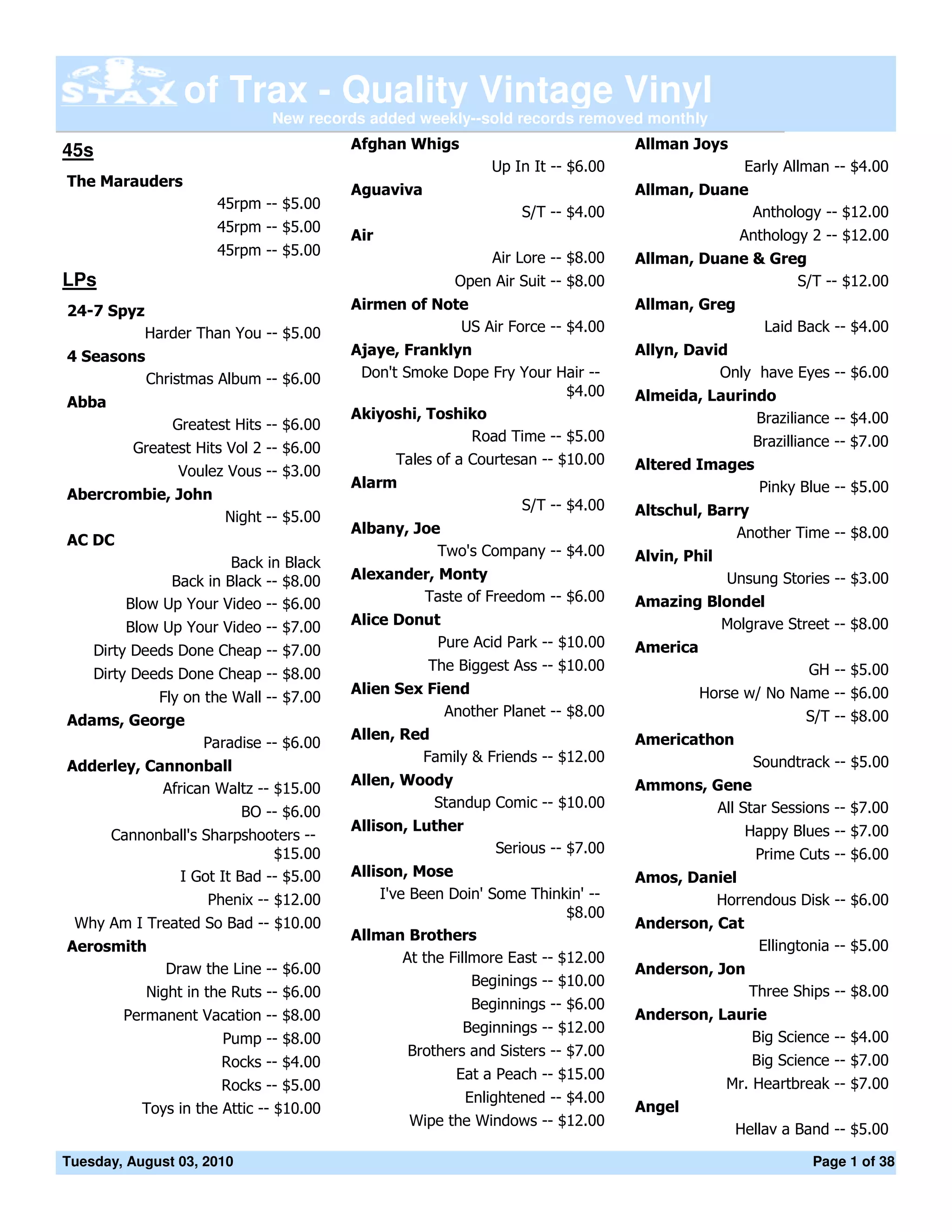 STAX of Trax - Quality Vintage Vinyl
New records added weekly--sold records removed monthly

45s

The Marauders
45rpm -- $5.00
45rpm -- $5.00
45rpm -- $5.00

LPs

24-7 Spyz
Harder Than You -- $5.00
4 Seasons
Christmas Album -- $6.00
Abba
Greatest Hits -- $6.00
Greatest Hits Vol 2 -- $6.00
Voulez Vous -- $3.00
Abercrombie, John
Night -- $5.00
AC DC
Back in Black
Back in Black -- $8.00
Blow Up Your Video -- $6.00
Blow Up Your Video -- $7.00
Dirty Deeds Done Cheap -- $7.00
Dirty Deeds Done Cheap -- $8.00
Fly on the Wall -- $7.00
Adams, George
Paradise -- $6.00
Adderley, Cannonball
African Waltz -- $15.00
BO -- $6.00
Cannonball's Sharpshooters -- $15.00
I Got It Bad -- $5.00
Phenix -- $12.00
Why Am I Treated So Bad -- $10.00
Aerosmith
Draw the Line -- $6.00
Night in the Ruts -- $6.00
Permanent Vacation -- $8.00
Pump -- $8.00
Rocks -- $4.00
Rocks -- $5.00
Toys in the Attic -- $10.00

Afghan Whigs
Up In It -- $6.00
Aguaviva
S/T -- $4.00
Air
Air Lore -- $8.00
Open Air Suit -- $8.00
Airmen of Note
US Air Force -- $4.00
Ajaye, Franklyn
Don't Smoke Dope Fry Your Hair -- $4.00
Akiyoshi, Toshiko
Road Time -- $5.00
Tales of a Courtesan -- $10.00
Alarm
S/T -- $4.00
Albany, Joe
Two's Company -- $4.00
Alexander, Monty
Taste of Freedom -- $6.00
Alice Donut
Pure Acid Park -- $10.00
The Biggest Ass -- $10.00
Alien Sex Fiend
Another Planet -- $8.00
Allen, Red
Family & Friends -- $12.00
Allen, Woody
Standup Comic -- $10.00
Allison, Luther
Serious -- $7.00
Allison, Mose
I've Been Doin' Some Thinkin' -- $8.00
Allman Brothers
At the Fillmore East -- $12.00
Beginings -- $10.00
Beginnings -- $6.00
Beginnings -- $12.00
Brothers and Sisters -- $7.00
Eat a Peach -- $15.00
Enlightened -- $4.00
Wipe the Windows -- $12.00

Allman Joys
Early Allman -- $4.00
Allman, Duane
Anthology -- $12.00
Anthology 2 -- $12.00
Allman, Duane & Greg
S/T -- $12.00
Allman, Greg
Laid Back -- $4.00
Allyn, David
Only have Eyes -- $6.00
Almeida, Laurindo
Braziliance -- $4.00
Brazilliance -- $7.00
Altered Images
Pinky Blue -- $5.00
Altschul, Barry
Another Time -- $8.00
Alvin, Phil
Unsung Stories -- $3.00
Amazing Blondel
Molgrave Street -- $8.00
America
GH -- $5.00
Horse w/ No Name -- $6.00
S/T -- $8.00
Americathon
Soundtrack -- $5.00
Ammons, Gene
All Star Sessions -- $7.00
Happy Blues -- $7.00
Prime Cuts -- $6.00
Amos, Daniel
Horrendous Disk -- $6.00
Anderson, Cat
Ellingtonia -- $5.00
Anderson, Jon
Three Ships -- $8.00
Anderson, Laurie
Big Science -- $4.00
Big Science -- $7.00
Mr. Heartbreak -- $7.00
Angel
Hellav a Band -- $5.00

Tuesday, August 03, 2010
Page 1 of 38